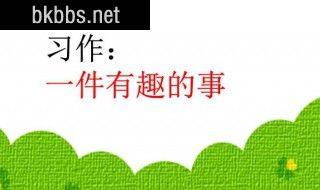 bkbbs.net

习作：

一件有趣的事